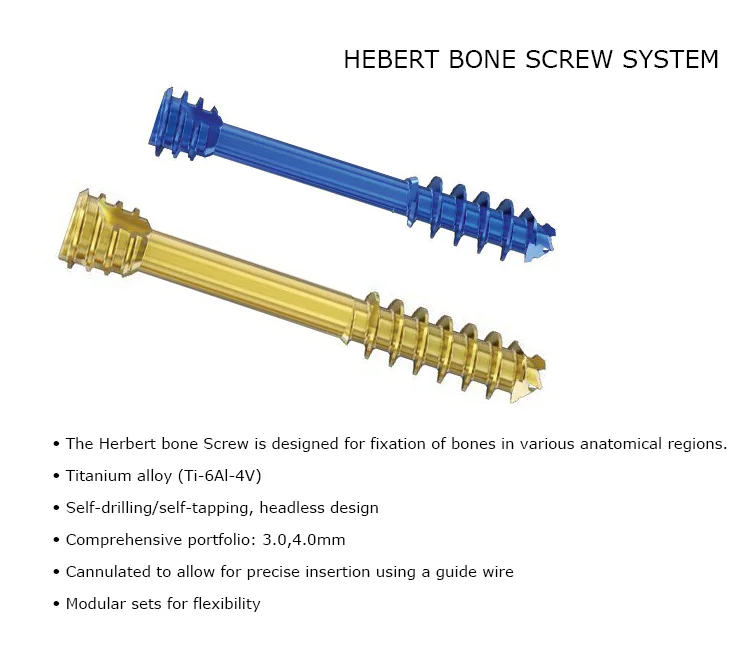 HEBERT BONE SCREW SYSTEM

• The Herbert bone Screw is designed for fixation of bones in various anatomical regions.
• Titanium alloy (Ti-6Al-4V)
• Self-drilling/self-tapping, headless design
• Comprehensive portfolio: 3.0,4.0mm
• Cannulated to allow for precise insertion using a guide wire
• Modular sets for flexibility